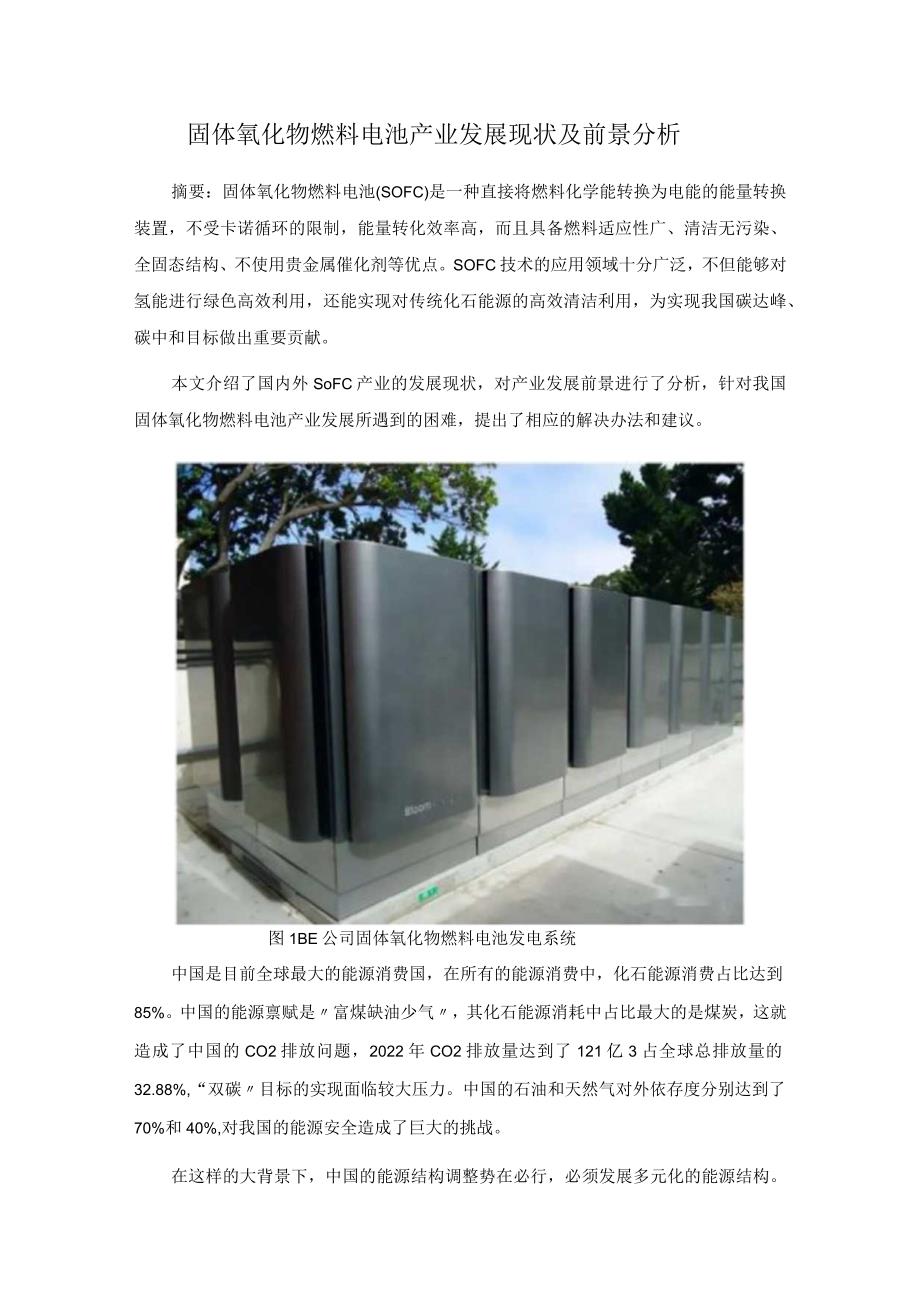 固体氧化物燃料电池产业发展现状及前景分析

摘要：固体氧化物燃料电池(SOFC)是一种直接将燃料化学能转换为电能的能量转换装置，不受卡诺循环的限制，能量转化效率高，而且具备燃料适应性广、清洁无污染、全固态结构、不使用贵金属催化剂等优点。SOFC技术的应用领域十分广泛，不但能够对氢能进行绿色高效利用，还能实现对传统化石能源的高效清洁利用，为实现我国碳达峰、碳中和目标做出重要贡献。

本文介绍了国内外SoFC产业的发展现状，对产业发展前景进行了分析，针对我国固体氧化物燃料电池产业发展所遇到的困难，提出了相应的解决办法和建议。

Bloom

图1BE公司固体氧化物燃料电池发电系统

中国是目前全球最大的能源消费国，在所有的能源消费中，化石能源消费占比达到85%。中国的能源禀赋是〃富煤缺油少气〃，其化石能源消耗中占比最大的是煤炭，这就造成了中国的CO2排放问题，2022年CO2排放量达到了121亿3占全球总排放量的32.88%，“双碳〃目标的实现面临较大压力。中国的石油和天然气对外依存度分别达到了70%和40%,对我国的能源安全造成了巨大的挑战。

在这样的大背景下，中国的能源结构调整势在必行，必须发展多元化的能源结构。